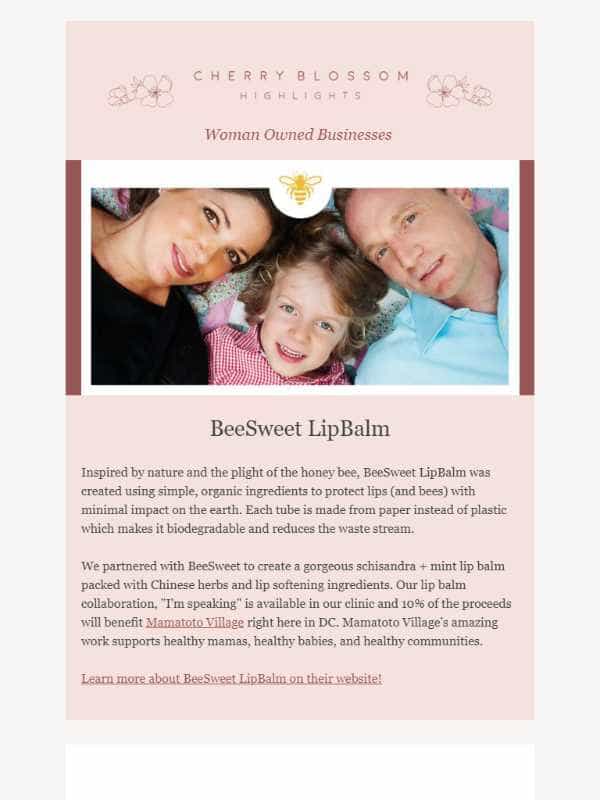 CHERRY BLOSSOM
HIGHLIGHTS

Woman Owned Businesses

BeeSweet LipBalm

Inspired by nature and the plight of the honey bee, BeeSweet LipBalm was created using simple, organic ingredients to protect lips (and bees) with minimal impact on the earth. Each tube is made from paper instead of plastic which makes it biodegradable and reduces the waste stream.

We partnered with BeeSweet to create a gorgeous schisandra + mint lip balm packed with Chinese herbs and lip softening ingredients. Our lip balm collaboration, "I'm speaking" is available in our clinic and 10% of the proceeds will benefit Mamatoto Village right here in DC. Mamatoto Village's amazing work supports healthy mamas, healthy babies, and healthy communities.

Learn more about BeeSweet LipBalm on their website!